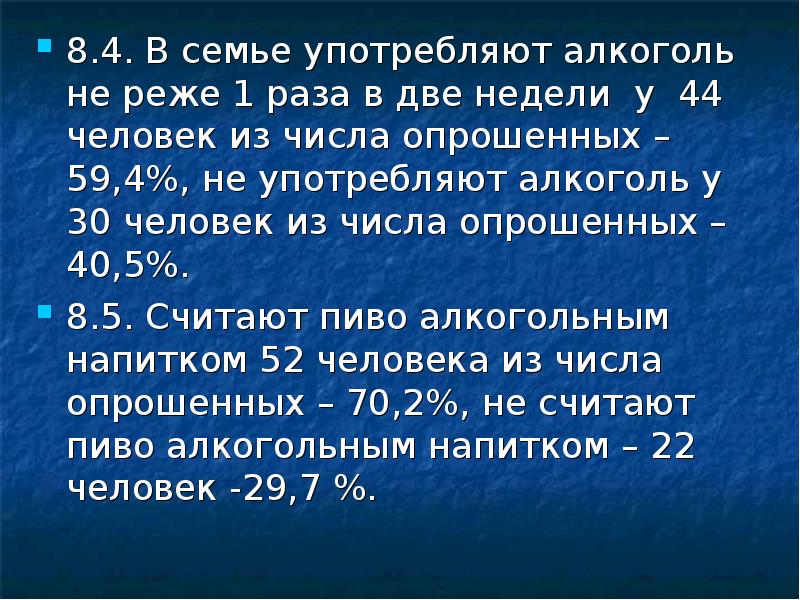 8.4. В семье употребляют алкоголь не реже 1 раза в две недели у 44 человек из числа опрошенных – 59,4%, не употребляют алкоголь у 30 человек из числа опрошенных – 40,5%.

8.5. Считают пиво алкогольным напитком 52 человека из числа опрошенных – 70,2%, не считают пиво алкогольным напитком – 22 человек -29,7 %.